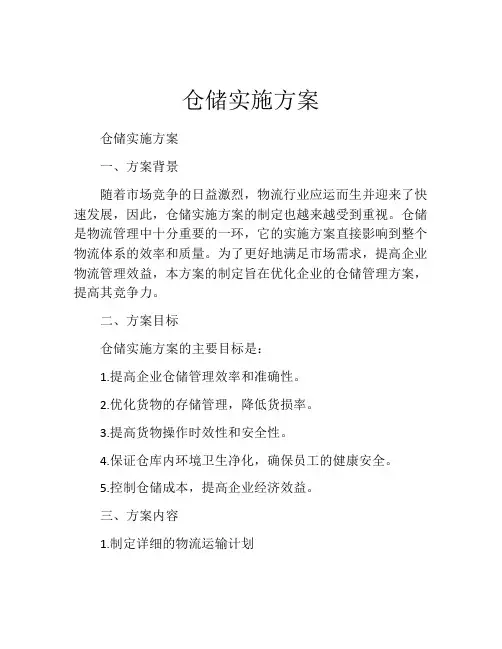 仓储实施方案

仓储实施方案

一、方案背景

随着市场竞争的日益激烈，物流行业应运而生并迎来了快速发展，因此，仓储实施方案的制定也越来越受到重视。仓储是物流管理中十分重要的一环，它的实施方案直接影响到整个物流体系的效率和质量。为了更好地满足市场需求，提高企业物流管理效益，本方案的制定旨在优化企业的仓储管理方案，提高其竞争力。

二、方案目标

仓储实施方案的主要目标是：

1.提高企业仓储管理效率和准确性。

2.优化货物的存储管理，降低货损率。

3.提高货物操作时效性和安全性。

4.保证仓库内环境卫生净化，确保员工的健康安全。

5.控制仓储成本，提高企业经济效益。

三、方案内容

1.制定详细的物流运输计划